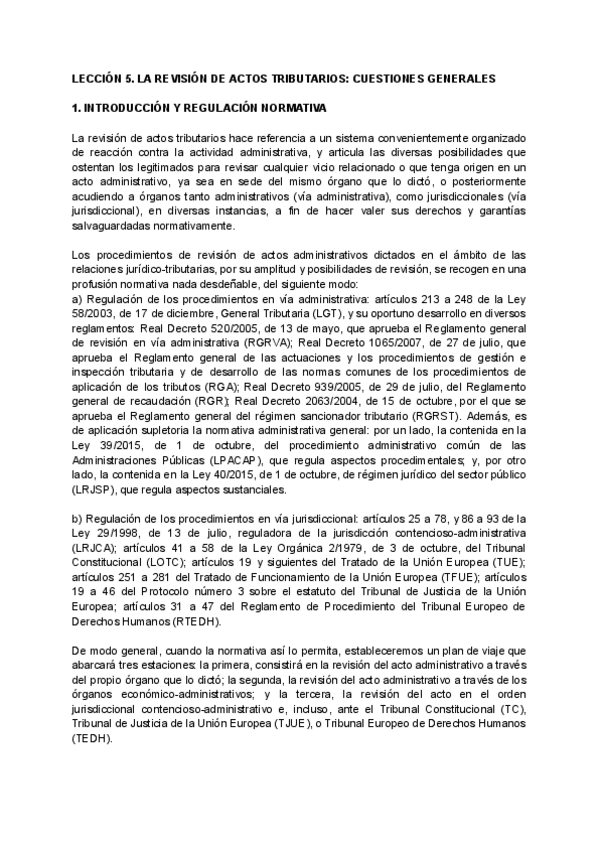 LECCIÓN 5. LA REVISIÓN DE ACTOS TRIBUTARIOS: CUESTIONES GENERALES

1. INTRODUCCIÓN Y REGULACIÓN NORMATIVA

La revisión de actos tributarios hace referencia a un sistema convenientemente organizado de reacción contra la actividad administrativa, y articula las diversas posibilidades que ostentan los legitimados para revisar cualquier vicio relacionado o que tenga origen en un acto administrativo, ya sea en sede del mismo órgano que lo dictó, o posteriormente acudiendo a órganos tanto administrativos (vía administrativa), como jurisdiccionales (vía jurisdiccional), en diversas instancias, a fin de hacer valer sus derechos y garantías salvaguardadas normativamente.

Los procedimientos de revisión de actos administrativos dictados en el ámbito de las relaciones jurídico-tributarias, por su amplitud y posibilidades de revisión, se recogen en una profusión normativa nada desdeñable, del siguiente modo:
a) Regulación de los procedimientos en vía administrativa: artículos 213 a 248 de la Ley 58/2003, de 17 de diciembre, General Tributaria (LGT), y su oportuno desarrollo en diversos reglamentos: Real Decreto 520/2005, de 13 de mayo, que aprueba el Reglamento general de revisión en vía administrativa (RGRVA); Real Decreto 1065/2007, de 27 de julio, que aprueba el Reglamento general de las actuaciones y los procedimientos de gestión e inspección tributaria y de desarrollo de las normas comunes de los procedimientos de aplicación de los tributos (RGA); Real Decreto 939/2005, de 29 de julio, del Reglamento general de recaudación (RGR); Real Decreto 2063/2004, de 15 de octubre, por el que se aprueba el Reglamento general del régimen sancionador tributario (RGRST). Además, es de aplicación supletoria la normativa administrativa general: por un lado, la contenida en la Ley 39/2015, de 1 de octubre, del procedimiento administrativo común de las Administraciones Públicas (LPACAP), que regula aspectos procedimentales; y, por otro lado, la contenida en la Ley 40/2015, de 1 de octubre, de régimen jurídico del sector público (LRJSP), que regula aspectos sustanciales.

b) Regulación de los procedimientos en vía jurisdiccional: artículos 25 a 78, y 86 a 93 de la Ley 29/1998, de 13 de julio, reguladora de la jurisdicción contencioso-administrativa (LRJCA); artículos 41 a 58 de la Ley Orgánica 2/1979, de 3 de octubre, del Tribunal Constitucional (LOTC); artículos 19 y siguientes del Tratado de la Unión Europea (TUE); artículos 251 a 281 del Tratado de Funcionamiento de la Unión Europea (TFUE); artículos 19 a 46 del Protocolo número 3 sobre el estatuto del Tribunal de Justicia de la Unión Europea; artículos 31 a 47 del Reglamento de Procedimiento del Tribunal Europeo de Derechos Humanos (RTEDH).

De modo general, cuando la normativa así lo permita, estableceremos un plan de viaje que abarcará tres estaciones: la primera, consistirá en la revisión del acto administrativo a través del propio órgano que lo dictó; la segunda, la revisión del acto administrativo a través de los órganos económico-administrativos; y la tercera, la revisión del acto en el orden jurisdiccional contencioso-administrativo e, incluso, ante el Tribunal Constitucional (TC), Tribunal de Justicia de la Unión Europea (TJUE), o Tribunal Europeo de Derechos Humanos (TEDH).